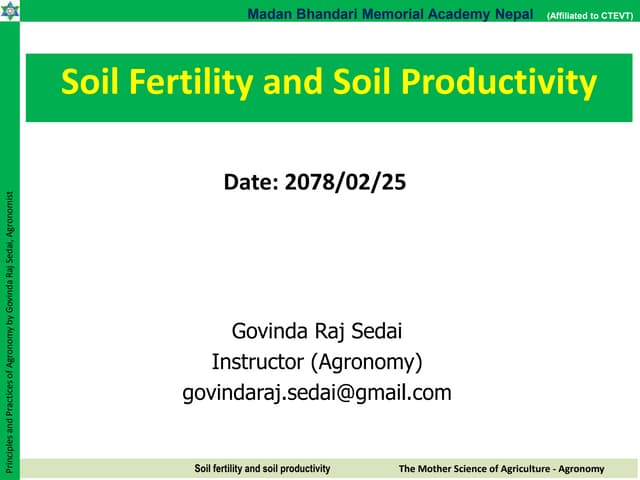 Madan Bhandari Memorial Academy Nepal (Affiliated to CTEVT)

Soil Fertility and Soil Productivity

Date: 2078/02/25

Govinda Raj Sedai
Instructor (Agronomy)
govindaraj.sedai@gmail.com

Principles and Practices of Agronomy by Govinda Raj Sedai, Agronomist

Soil fertility and soil productivity

The Mother Science of Agriculture - Agronomy